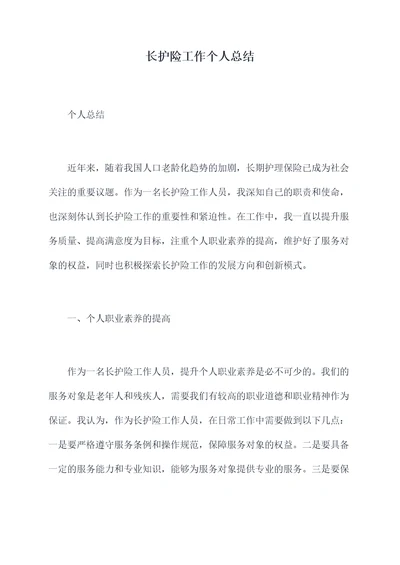 长护险工作个人总结

个人总结

近年来，随着我国人口老龄化趋势的加剧，长期护理保险已成为社会关注的重要议题。作为一名长护险工作人员，我深知自己的职责和使命，也深刻体认到长护险工作的重要性和紧迫性。在工作中，我一直以提升服务质量、提高满意度为目标，注重个人职业素养的提高，维护好了服务对象的权益，同时也积极探索长护险工作的发展方向和创新模式。

一、个人职业素养的提高

作为一名长护险工作人员，提升个人职业素养是必不可少的。我们的服务对象是老年人和残疾人，需要我们有较高的职业道德和职业精神作为保证。我认为，作为长护险工作人员，在日常工作中需要做到以下几点：一是要严格遵守服务条例和操作规范，保障服务对象的权益。二是要具备一定的服务能力和专业知识，能够为服务对象提供专业的服务。三是要保